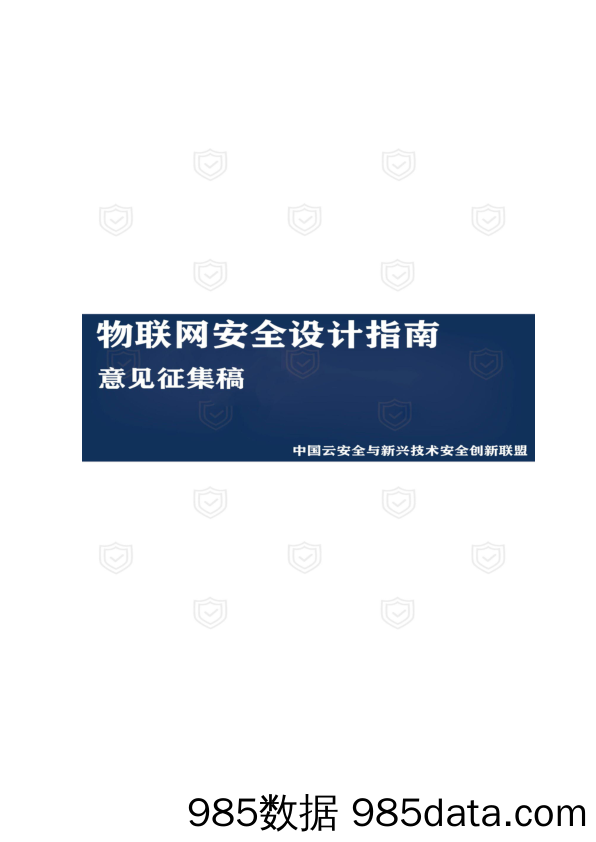 物联网安全设计指南

意见征集稿

中国云安全与新兴技术安全创新联盟

985数据 985data.com